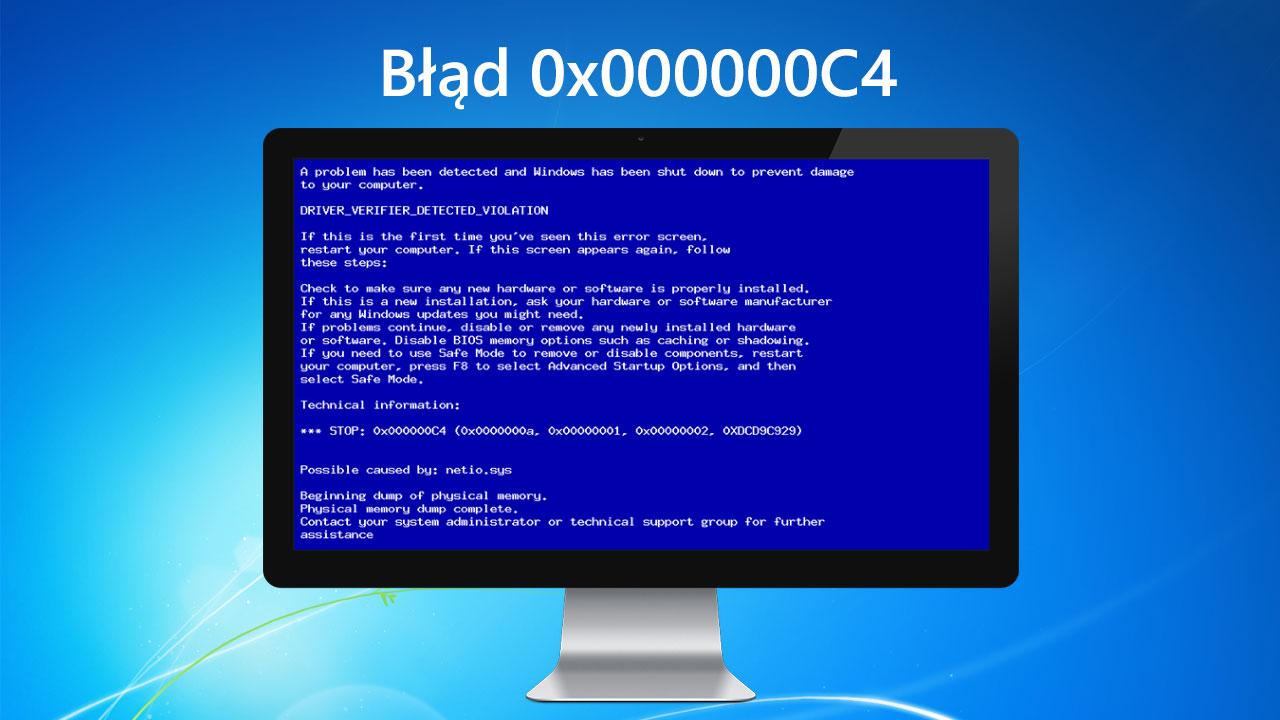 Błąd 0x000000C4

A problem has been detected and Windows has been shut down to prevent damage to your computer.

DRIVER_VERIFIER_DETECTED_VIOLATION

If this is the first time you've seen this error screen, restart your computer. If this screen appears again, follow these steps:

Check to make sure any new hardware or software is properly installed. If this is a new installation, ask your hardware or software manufacturer for any Windows updates you might need.
If problems continue, disable or remove any newly installed hardware or software. Disable BIOS memory options such as caching or shadowing. If you need to use Safe Mode to remove or disable components, restart your computer, press F8 to select Advanced Startup Options, and then select Safe Mode.

Technical information:

*** STOP: 0x000000C4 (0x0000000a, 0x00000001, 0x00000002, 0XDCD9C929)

Possible caused by: netio.sys

Beginning dump of physical memory.
Physical memory dump complete.
Contact your system administrator or technical support group for further assistance